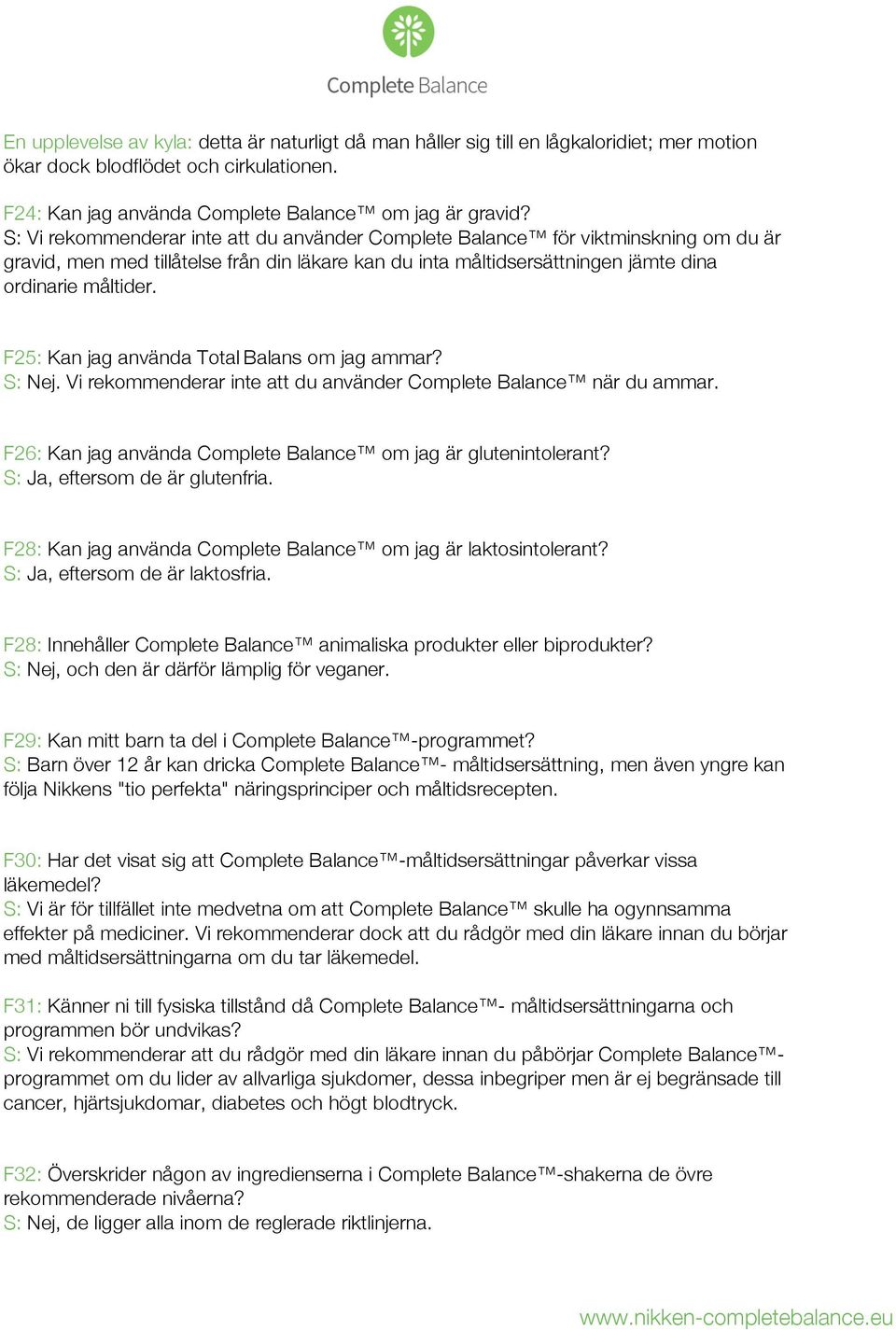 Complete Balance

En upplevelse av kyla: detta är naturligt då man håller sig till en lågkaloridiet; mer motion ökar dock blodflödet och cirkulationen.

F24: Kan jag använda Complete Balance™ om jag är gravid?
S: Vi rekommenderar inte att du använder Complete Balance™ för viktminskning om du är gravid, men med tillåtelse från din läkare kan du inta måltidsersättningen jämte dina ordinarie måltider.

F25: Kan jag använda Total Balans om jag ammar?
S: Nej. Vi rekommenderar inte att du använder Complete Balance™ när du ammar.

F26: Kan jag använda Complete Balance™ om jag är glutenintolerant?
S: Ja, eftersom de är glutenfria.

F28: Kan jag använda Complete Balance™ om jag är laktosintolerant?
S: Ja, eftersom de är laktosfria.

F28: Innehåller Complete Balance™ animaliska produkter eller biprodukter?
S: Nej, och den är därför lämplig för veganer.

F29: Kan mitt barn ta del i Complete Balance™-programmet?
S: Barn över 12 år kan dricka Complete Balance™- måltidsersättning, men även yngre kan följa Nikkens "tio perfekta" näringsprinciper och måltidsrecepten.

F30: Har det visat sig att Complete Balance™-måltidsersättningar påverkar vissa läkemedel?
S: Vi är för tillfället inte medvetna om att Complete Balance™ skulle ha ogynnsamma effekter på mediciner. Vi rekommenderar dock att du rådgör med din läkare innan du börjar med måltidsersättningarna om du tar läkemedel.

F31: Känner ni till fysiska tillstånd då Complete Balance™- måltidsersättningarna och programmen bör undvikas?
S: Vi rekommenderar att du rådgör med din läkare innan du påbörjar Complete Balance™-programmet om du lider av allvarliga sjukdomer, dessa inbegriper men är ej begränsade till cancer, hjärtsjukdomar, diabetes och högt blodtryck.

F32: Överskrider någon av ingredienserna i Complete Balance™-shakerna de övre rekommenderade nivåerna?
S: Nej, de ligger alla inom de reglerade riktlinjerna.

www.nikken-completebalance.eu